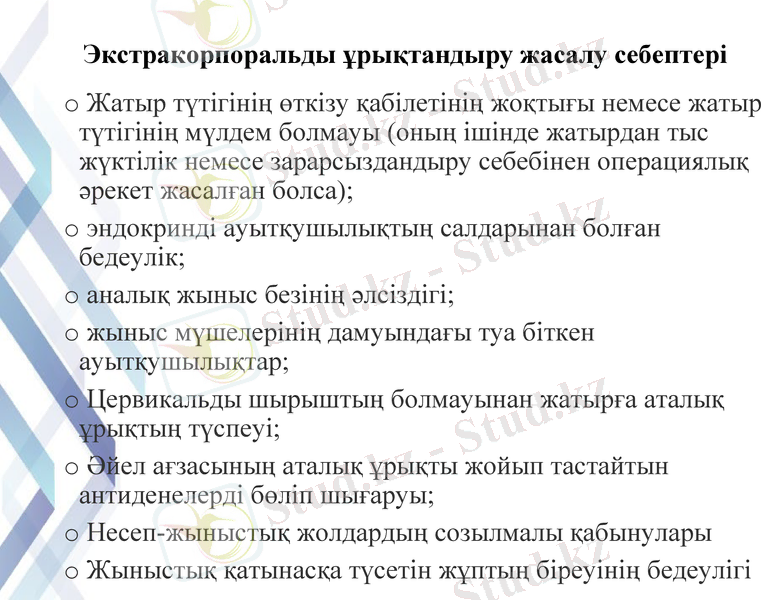 Экстракорпоральды ұрықтандыру жасалу себептері

o Жатыр түтігінің өткізу қабілетінің жоқтығы немесе жатыр түтігінің мүлдем болмауы (оның ішінде жатырдан тыс жүктілік немесе зарарсыздандыру себебінен операциялық әрекет жасалған болса);

o эндокринді ауытқушылықтың салдарынан болған бедеулік;

o аналық жыныс безінің әлсіздігі;

o жыныс мүшелерінің дамуындағы туа біткен ауытқушылықтар;

o Цервикальды шырыштың болмауынан жатырға аталық ұрықтың түспеуі;

o Әйел ағзасының аталық ұрықты жойып тастайтын антиденелерді бөліп шығаруы;

o Несеп-жыныстық жолдардың созылмалы қабынулары

o Жыныстық қатынасқа түсетін жұптың біреуінің бедеулігі

Stud.kz - Stud.kz